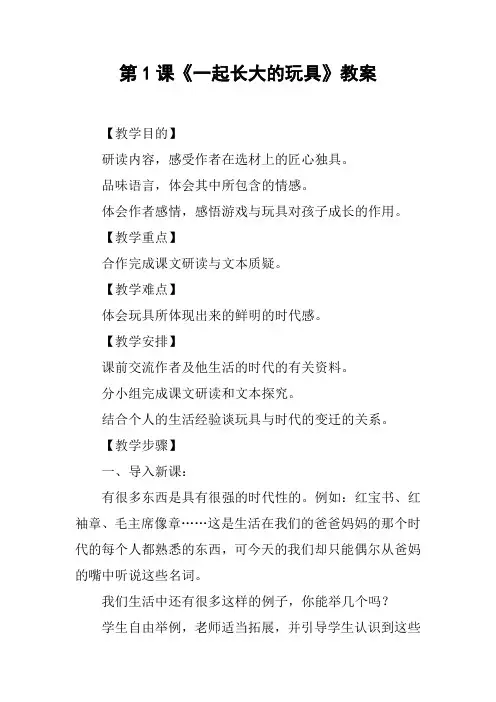 第 1 课《一起长大的玩具》教案

【教学目的】

研读内容，感受作者在选材上的匠心独具。

品味语言，体会其中所包含的情感。

体会作者感情，感悟游戏与玩具对孩子成长的作用。

【教学重点】

合作完成课文研读与文本质疑。

【教学难点】

体会玩具所体现出来的鲜明的时代感。

【教学安排】

课前交流作者及他生活的时代的有关资料。

分小组完成课文研读和文本探究。

结合个人的生活经验谈玩具与时代的变迁的关系。

【教学步骤】

一、导入新课：

有很多东西是具有很强的时代性的。例如：红宝书、红袖章、毛主席像章……这是生活在我们的爸爸妈妈的那个时代的每个人都熟悉的东西，可今天的我们却只能偶尔从爸妈的嘴中听说这些名词。

我们生活中还有很多这样的例子，你能举几个吗？

学生自由举例，老师适当拓展，并引导学生认识到这些